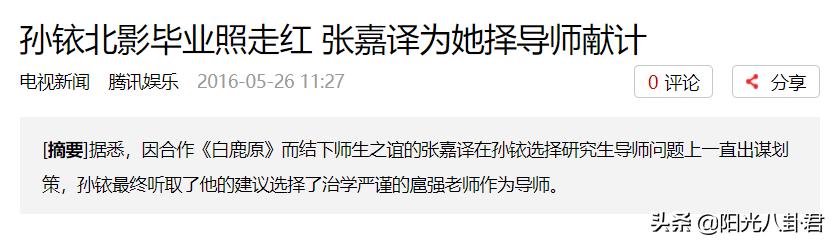 孙铱北影毕业照走红 张嘉译为她择导师献计

电视新闻 腾讯娱乐 2016-05-26 11:27

0 评论

分享

[摘要]据悉，因合作《白鹿原》而结下师生之谊的张嘉译在孙铱选择研究生导师问题上一直出谋划策，孙铱最终听取了他的建议选择了治学严谨的扈强老师作为导师。

头条 @阳光八卦君